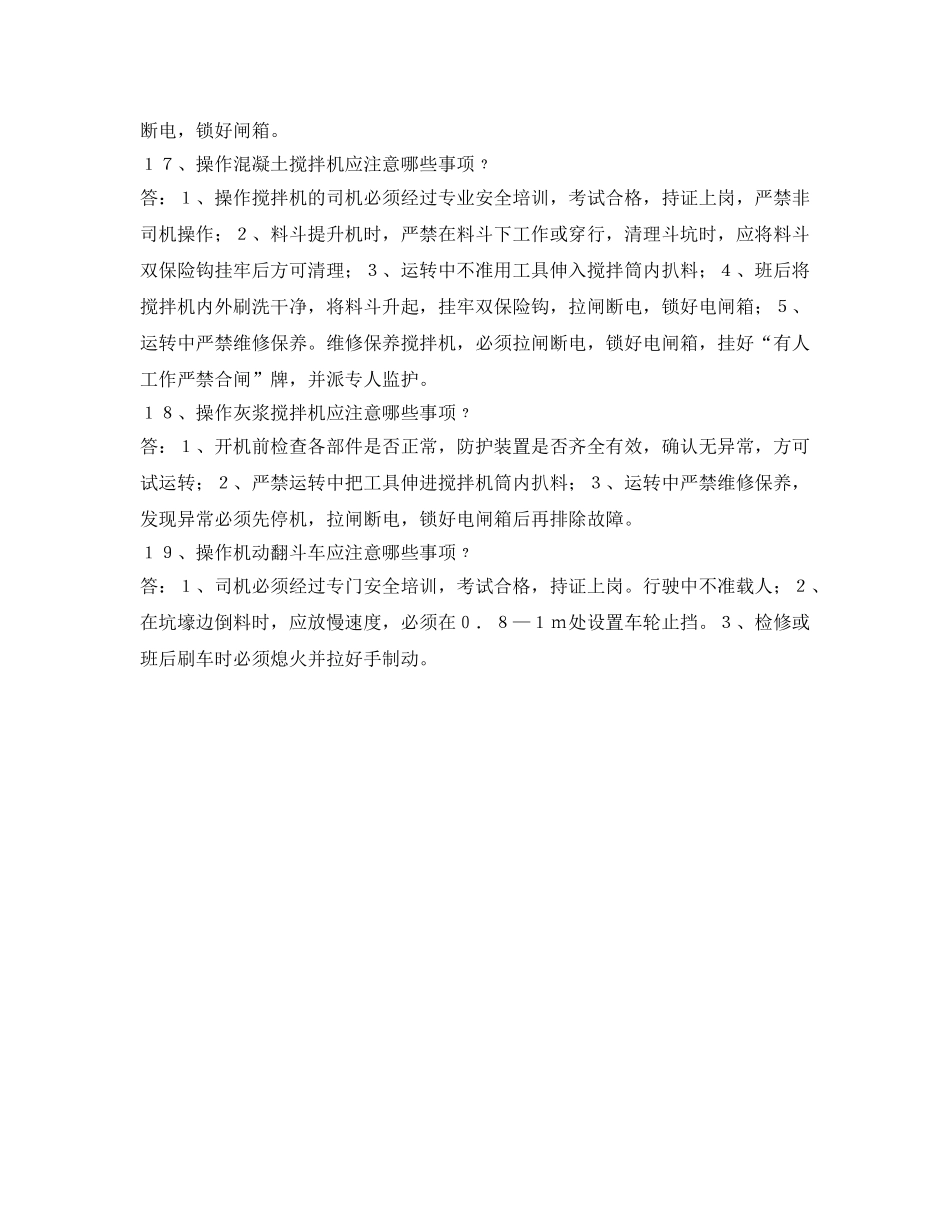 断电，锁好闸箱。

１７、操作混凝土搅拌机应注意哪些事项？

答：１、操作搅拌机的司机必须经过专业安全培训，考试合格，持证上岗，严禁非司机操作；２、料斗提升机时，严禁在料斗下工作或穿行，清理斗坑时，应将料斗双保险钩挂牢后方可清理；３、运转中不准用工具伸入搅拌筒内扒料；４、班后将搅拌机内外刷洗干净，将料斗升起，挂牢双保险钩，拉闸断电，锁好电闸箱；５、运转中严禁维修保养。维修保养搅拌机，必须拉闸断电，锁好电闸箱，挂好“有人工作严禁合闸”牌，并派专人监护。

１８、操作灰浆搅拌机应注意哪些事项？

答：１、开机前检查各部件是否正常，防护装置是否齐全有效，确认无异常，方可试运转；２、严禁运转中把工具伸进搅拌机筒内扒料；３、运转中严禁维修保养，发现异常必须先停机，拉闸断电，锁好电闸箱后再排除故障。

１９、操作机动翻斗车应注意哪些事项？

答：１、司机必须经过专门安全培训，考试合格，持证上岗。行驶中不准载人；２、在坑壕边倒料时，应放慢速度，必须在０．８—１ｍ处设置车轮止挡。３、检修或班后刷车时必须熄火并拉好手制动。